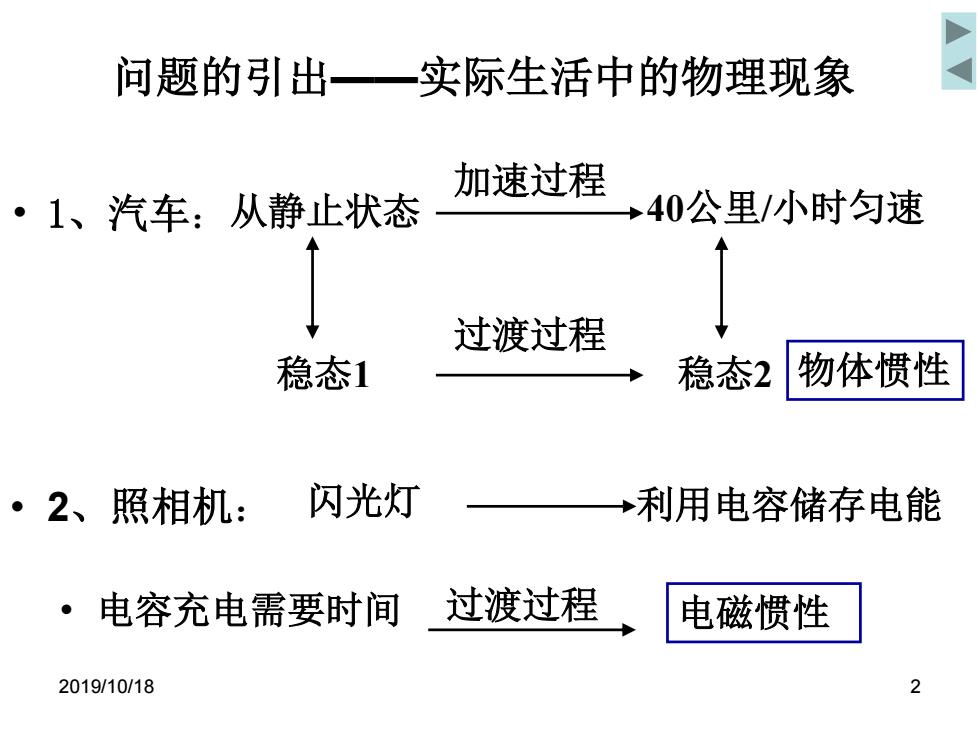 问题的引出——实际生活中的物理现象

• 1、汽车：从静止状态 加速过程 40公里/小时匀速

稳态1 过渡过程 稳态2 物体惯性

• 2、照相机： 闪光灯 利用电容储存电能

• 电容充电需要时间 过渡过程 电磁惯性

2019/10/18

2